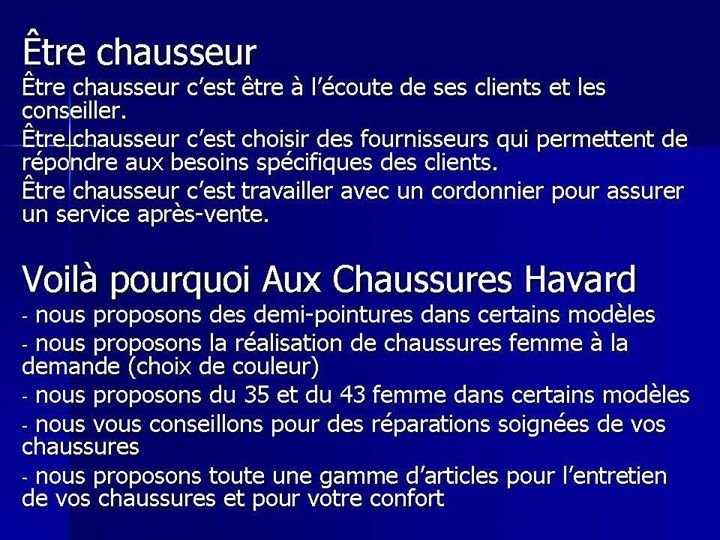 Être chausseur
Être chausseur c'est être à l'écoute de ses clients et les conseiller.
Être chausseur c'est choisir des fournisseurs qui permettent de répondre aux besoins spécifiques des clients.
Être chausseur c'est travailler avec un cordonnier pour assurer un service après-vente.

Voilà pourquoi Aux Chaussures Havard
- nous proposons des demi-pointures dans certains modèles
- nous proposons la réalisation de chaussures femme à la demande (choix de couleur)
- nous proposons du 35 et du 43 femme dans certains modèles
- nous vous conseillons pour des réparations soignées de vos chaussures
- nous proposons toute une gamme d'articles pour l'entretien de vos chaussures et pour votre confort